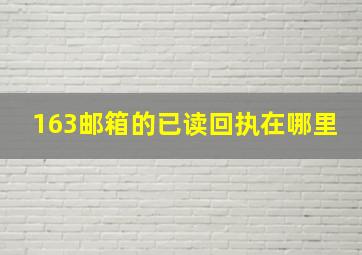 163邮箱的已读回执在哪里